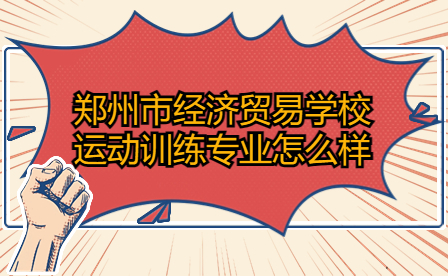 郑州市经济贸易学校
运动训练专业怎么样